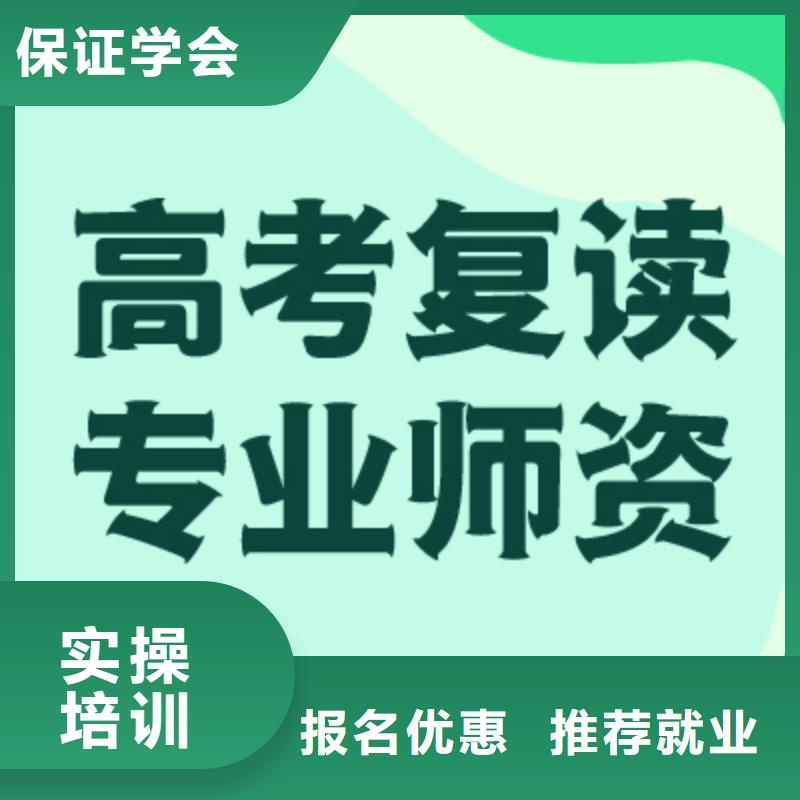 保证学会

高考复读
专业师资

实操
培训

报名优惠 推荐就业